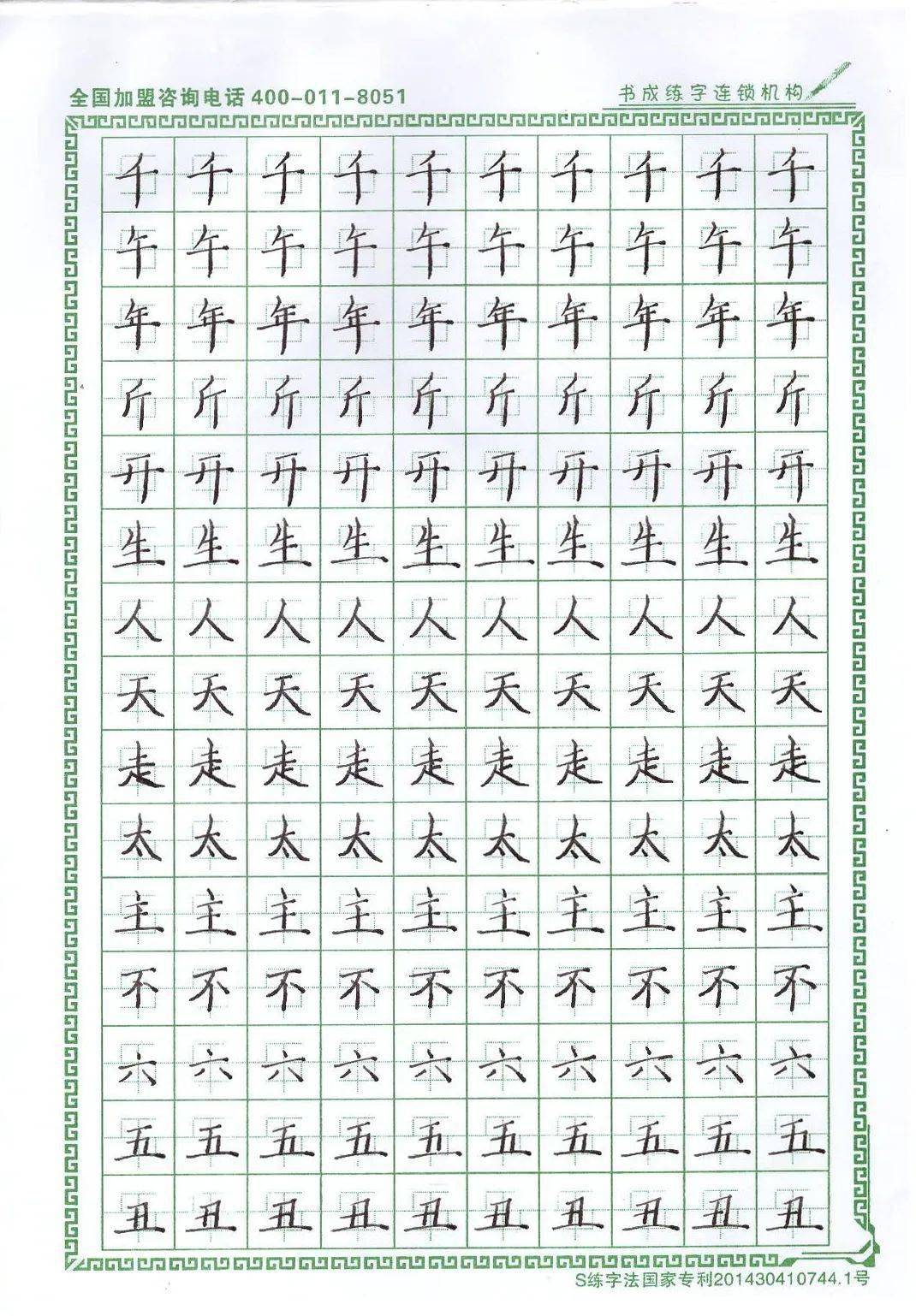 全国加盟咨询电话 400-011-8051

书成练字连锁机构

| 千 | 千 | 千 | 千 | 千 | 千 | 千 | 千 | 千 | 千 |
|---|---|---|---|---|---|---|---|---|---|
| 午 | 午 | 午 | 午 | 午 | 午 | 午 | 午 | 午 | 午 |
| 年 | 年 | 年 | 年 | 年 | 年 | 年 | 年 | 年 | 年 |
| 斤 | 斤 | 斤 | 斤 | 斤 | 斤 | 斤 | 斤 | 斤 | 斤 |
| 开 | 开 | 开 | 开 | 开 | 开 | 开 | 开 | 开 | 开 |
| 生 | 生 | 生 | 生 | 生 | 生 | 生 | 生 | 生 | 生 |
| 人 | 人 | 人 | 人 | 人 | 人 | 人 | 人 | 人 | 人 |
| 天 | 天 | 天 | 天 | 天 | 天 | 天 | 天 | 天 | 天 |
| 走 | 走 | 走 | 走 | 走 | 走 | 走 | 走 | 走 | 走 |
| 太 | 太 | 太 | 太 | 太 | 太 | 太 | 太 | 太 | 太 |
| 主 | 主 | 主 | 主 | 主 | 主 | 主 | 主 | 主 | 主 |
| 不 | 不 | 不 | 不 | 不 | 不 | 不 | 不 | 不 | 不 |
| 六 | 六 | 六 | 六 | 六 | 六 | 六 | 六 | 六 | 六 |
| 五 | 五 | 五 | 五 | 五 | 五 | 五 | 五 | 五 | 五 |
| 丑 | 丑 | 丑 | 丑 | 丑 | 丑 | 丑 | 丑 | 丑 | 丑 |

S练字法国家专利201430410744.1号